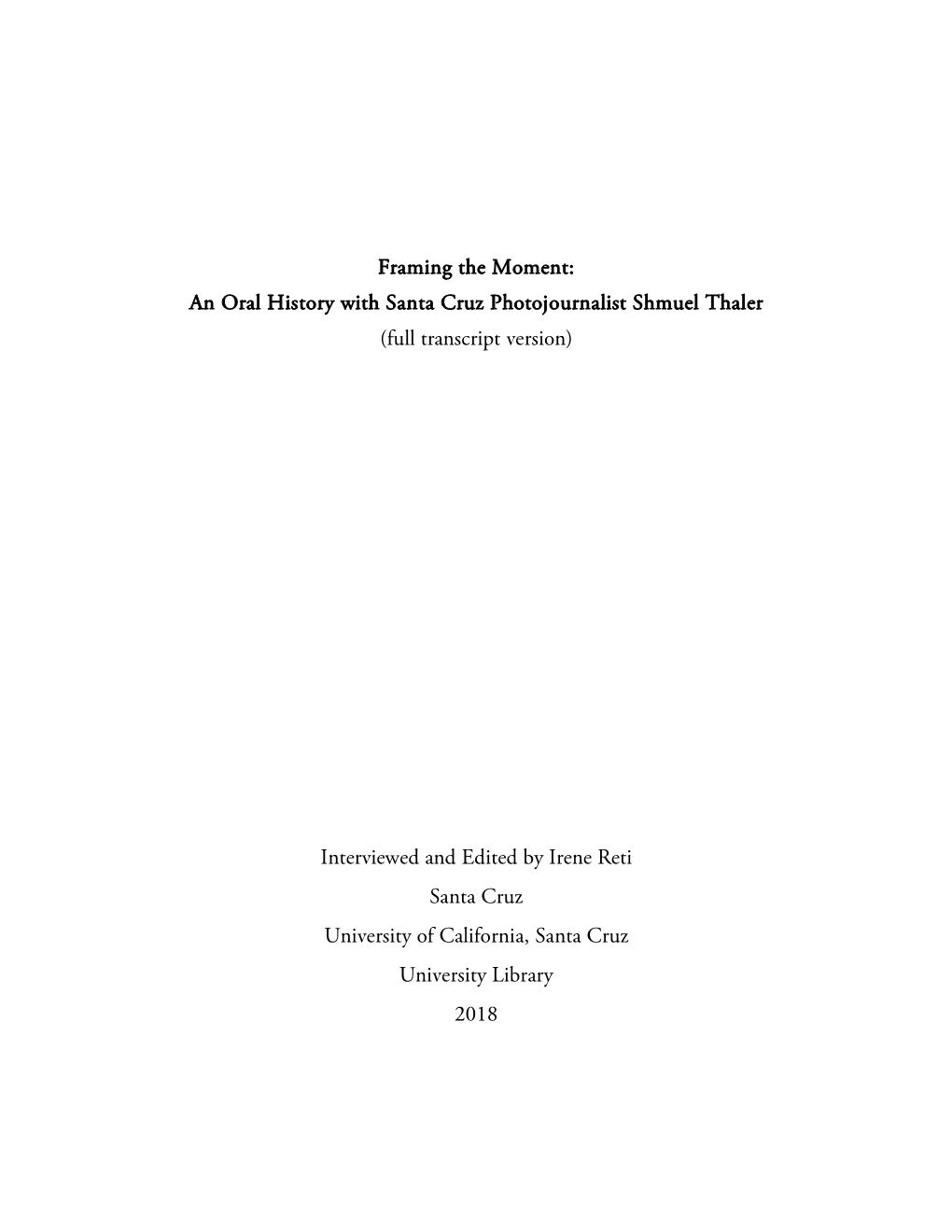 Framing the Moment:
An Oral History with Santa Cruz Photojournalist Shmuel Thaler
(full transcript version)

Interviewed and Edited by Irene Reti
Santa Cruz
University of California, Santa Cruz
University Library
2018